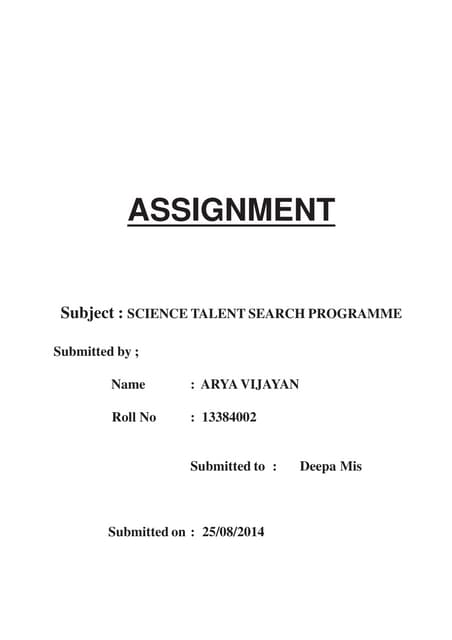 ASSIGNMENT

Subject : SCIENCE TALENT SEARCH PROGRAMME

Submitted by ;

Name : ARYA VIJAYAN

Roll No : 13384002

Submitted to : Deepa Mis

Submitted on : 25/08/2014